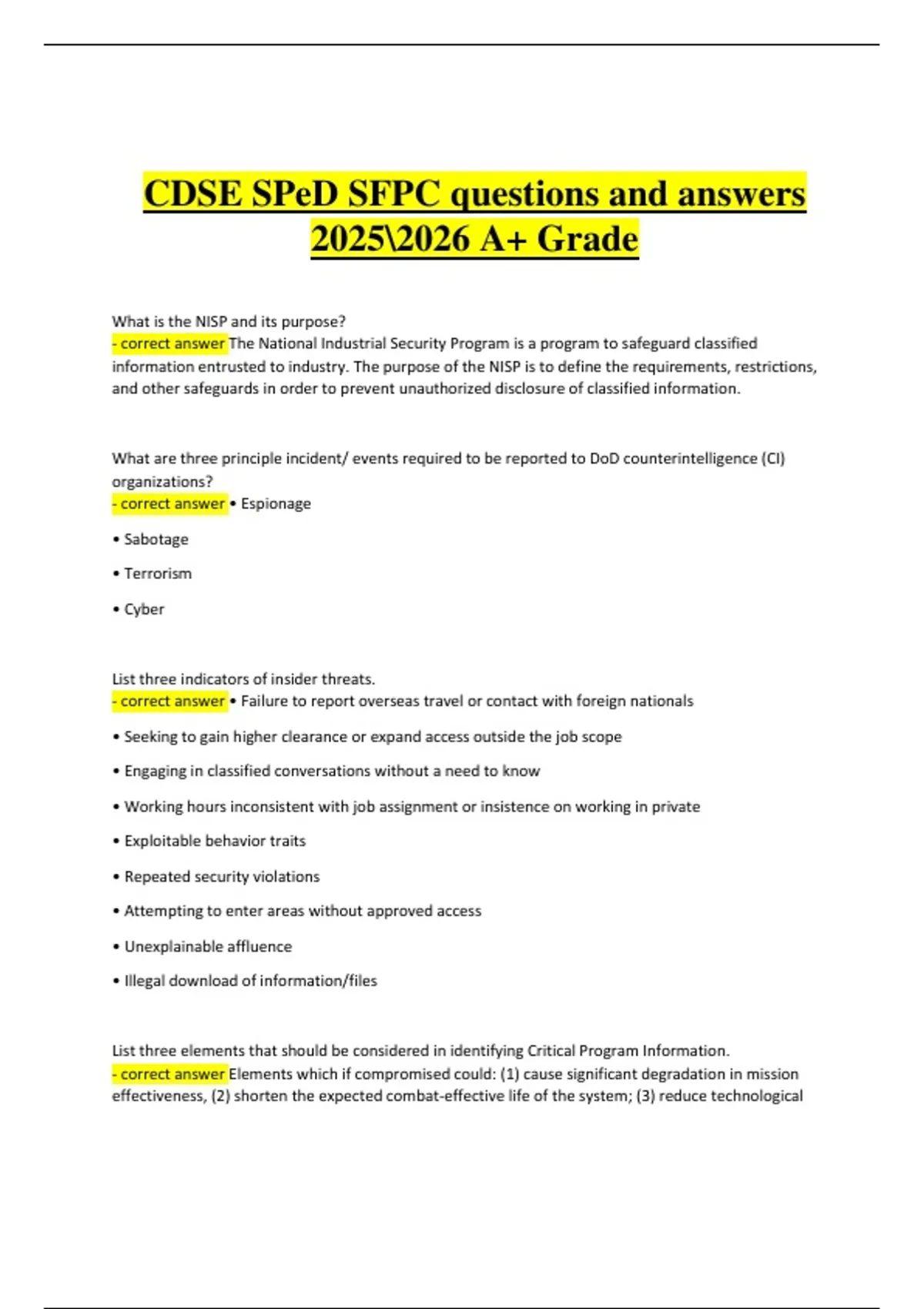 CDSE SPeD SFPC questions and answers 2025\2026 A+ Grade

What is the NISP and its purpose?
- correct answer The National Industrial Security Program is a program to safeguard classified information entrusted to industry. The purpose of the NISP is to define the requirements, restrictions, and other safeguards in order to prevent unauthorized disclosure of classified information.

What are three principle incident/ events required to be reported to DoD counterintelligence (CI) organizations?
- correct answer • Espionage

• Sabotage

• Terrorism

• Cyber

List three indicators of insider threats.
- correct answer • Failure to report overseas travel or contact with foreign nationals

• Seeking to gain higher clearance or expand access outside the job scope

• Engaging in classified conversations without a need to know

• Working hours inconsistent with job assignment or insistence on working in private

• Exploitable behavior traits

• Repeated security violations

• Attempting to enter areas without approved access

• Unexplainable affluence

• Illegal download of information/files

List three elements that should be considered in identifying Critical Program Information.
- correct answer Elements which if compromised could: (1) cause significant degradation in mission effectiveness, (2) shorten the expected combat-effective life of the system; (3) reduce technological